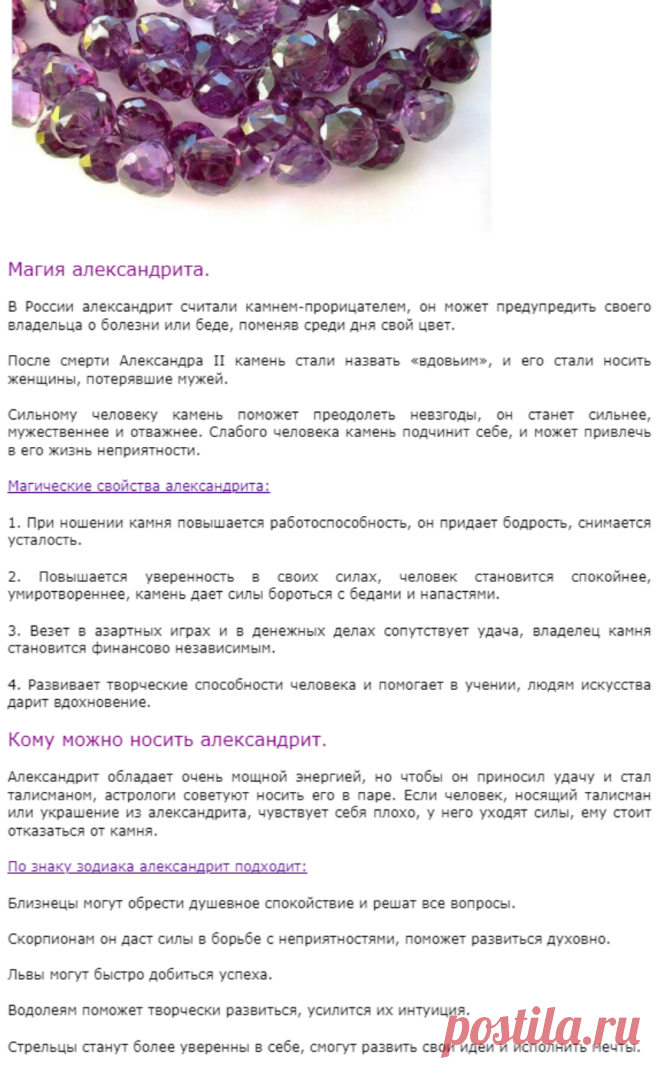 Магия александрита.

В России александрит считали камнем-прорицателем, он может предупредить своего владельца о болезни или беде, поменяв среди дня свой цвет.

После смерти Александра II камень стали назвать «вдовьим», и его стали носить женщины, потерявшие мужей.

Сильному человеку камень поможет преодолеть невзгоды, он станет сильнее, мужественнее и отважнее. Слабого человека камень подчинит себе, и может привлечь в его жизнь неприятности.

Магические свойства александрита:

1. При ношении камня повышается работоспособность, он придает бодрость, снимается усталость.

2. Повышается уверенность в своих силах, человек становится спокойнее, умиротвореннее, камень дает силы бороться с бедами и напастями.

3. Везет в азартных играх и в денежных делах сопутствует удача, владелец камня становится финансово независимым.

4. Развивает творческие способности человека и помогает в учении, людям искусства дарит вдохновение.

Кому можно носить александрит.

Александрит обладает очень мощной энергией, но чтобы он приносил удачу и стал талисманом, астрологи советуют носить его в паре. Если человек, носящий талисман или украшение из александрита, чувствует себя плохо, у него уходят силы, ему стоит отказаться от камня.

По знаку зодиака александрит подходит:

Близнецы могут обрести душевное спокойствие и решат все вопросы.

Скорпионам он даст силы в борьбе с неприятностями, поможет развиться духовно.

Львы могут быстро добиться успеха.

Водолеям поможет творчески развиться, усилится их интуиция.

Стрельцы станут более уверенны в себе, смогут развить свои идеи и исполнить мечты.

postila.ru